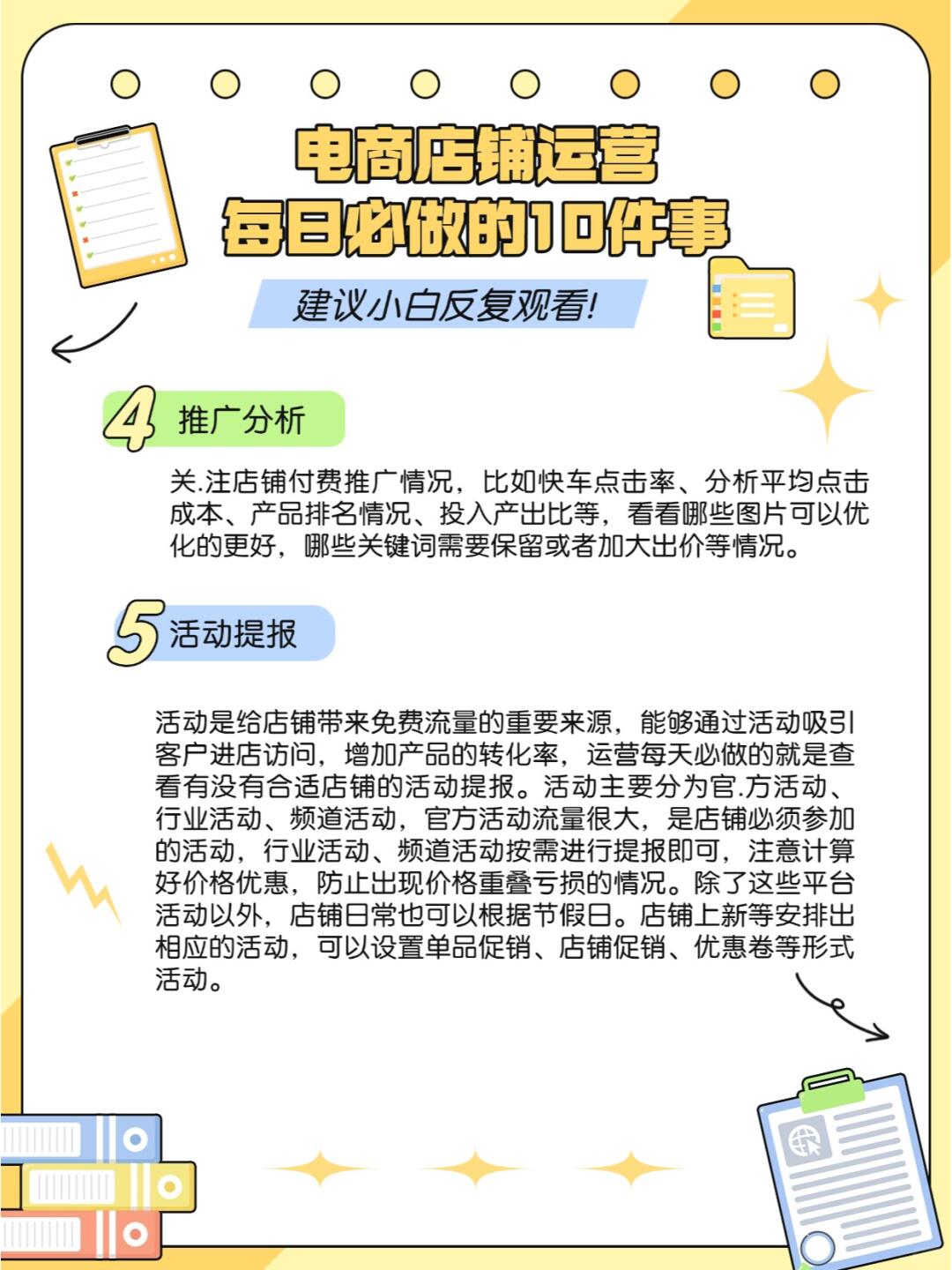 电商店铺运营
每日必做的10件事

建议小白反复观看!

4 推广分析

关.注店铺付费推广情况，比如快车点击率、分析平均点击成本、产品排名情况、投入产出比等，看看哪些图片可以优化的更好，哪些关键词需要保留或者加大出价等情况。

5 活动提报

活动是给店铺带来免费流量的重要来源，能够通过活动吸引客户进店访问，增加产品的转化率，运营每天必做的就是查看有没有合适店铺的活动提报。活动主要分为官.方活动、行业活动、频道活动，官方活动流量很大，是店铺必须参加的活动，行业活动、频道活动按需进行提报即可，注意计算好价格优惠，防止出现价格重叠亏损的情况。除了这些平台活动以外，店铺日常也可以根据节假日。店铺上新等安排出相应的活动，可以设置单品促销、店铺促销、优惠卷等形式活动。